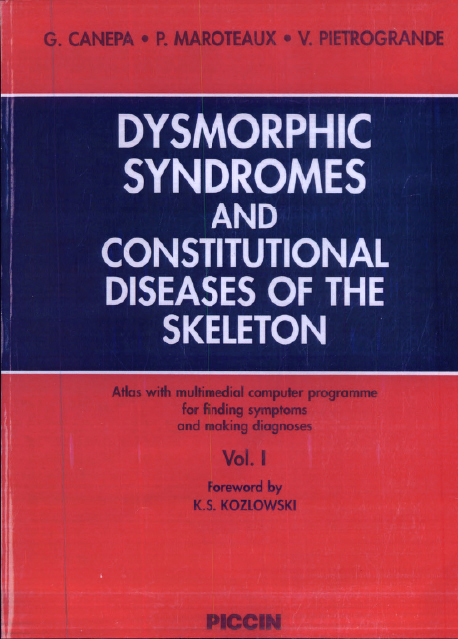 G. CANEPA • P. MAROTEAUX • V. PIETROGRANDE

DYSMORPHIC SYNDROMES AND CONSTITUTIONAL DISEASES OF THE SKELETON

Atlas with multimedial computer programme for finding symptoms and making diagnoses

Vol. I

Foreword by
K.S. KOZLOWSKI

PICCIN